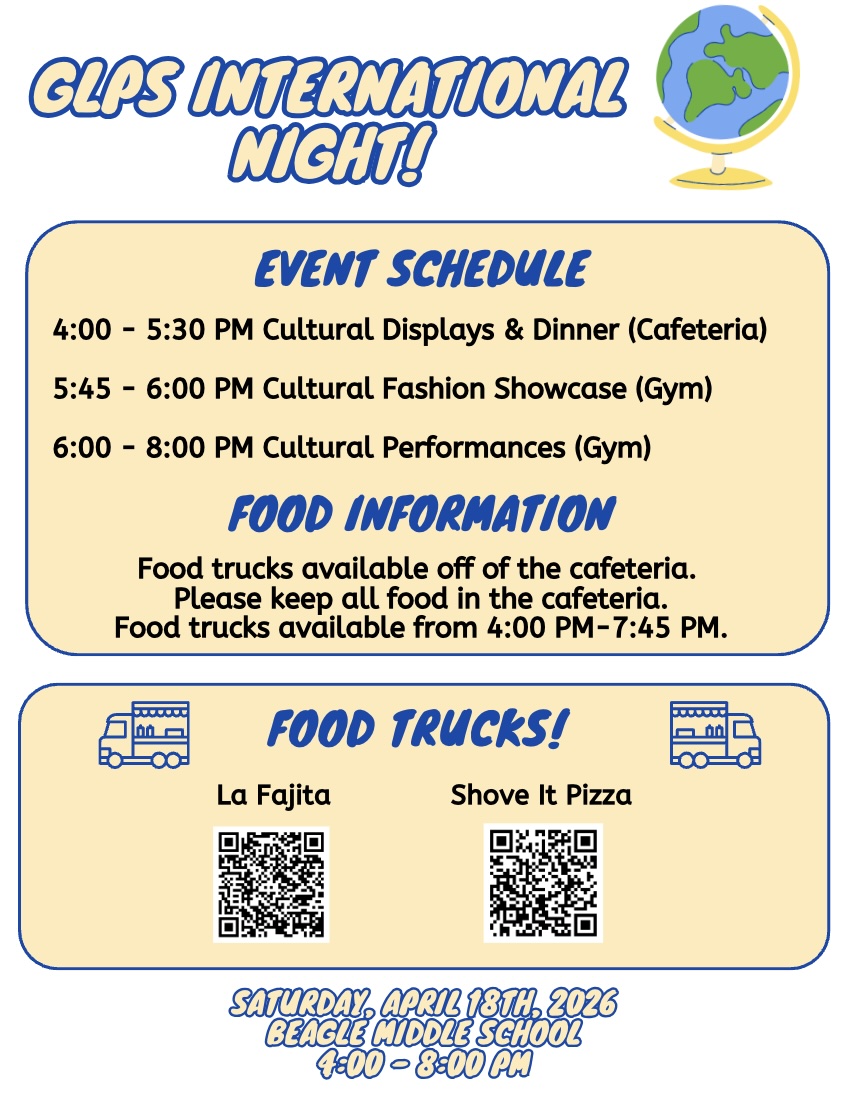 GLPS INTERNATIONAL NIGHT!

EVENT SCHEDULE

4:00 - 5:30 PM Cultural Displays & Dinner (Cafeteria)

5:45 - 6:00 PM Cultural Fashion Showcase (Gym)

6:00 - 8:00 PM Cultural Performances (Gym)

FOOD INFORMATION

Food trucks available off of the cafeteria.
Please keep all food in the cafeteria.
Food trucks available from 4:00 PM-7:45 PM.

FOOD TRUCKS!

La Fajita

Shove It Pizza

SATURDAY, APRIL 18TH, 2026
BEAGLE MIDDLE SCHOOL
4:00 - 8:00 PM